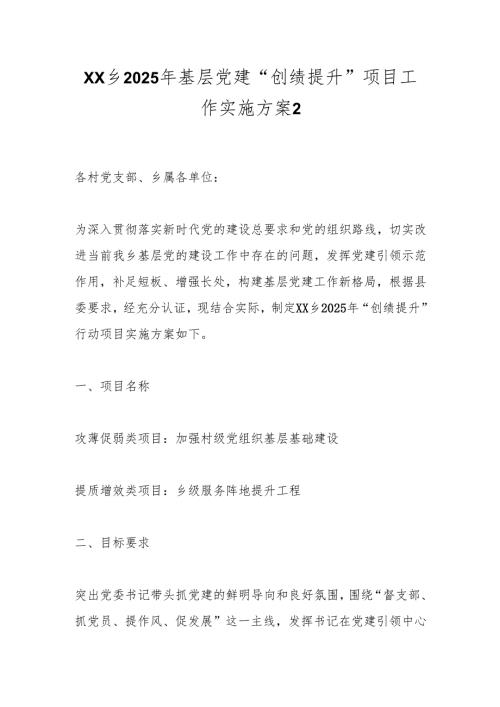 XX乡2025年基层党建“创绩提升”项目工作实施方案2

各村党支部、乡属各单位：

为深入贯彻落实新时代党的建设总要求和党的组织路线，切实改进当前我乡基层党的建设工作中存在的问题，发挥党建引领示范作用，补足短板、增强长处，构建基层党建工作新格局，根据县委要求，经充分认证，现结合实际，制定XX乡2025年“创绩提升”行动项目实施方案如下。

一、项目名称

攻薄促弱类项目：加强村级党组织基层基础建设

提质增效类项目：乡级服务阵地提升工程

二、目标要求

突出党委书记带头抓党建的鲜明导向和良好氛围，围绕“督支部、抓党员、提作风、促发展”这一主线，发挥书记在党建引领中心